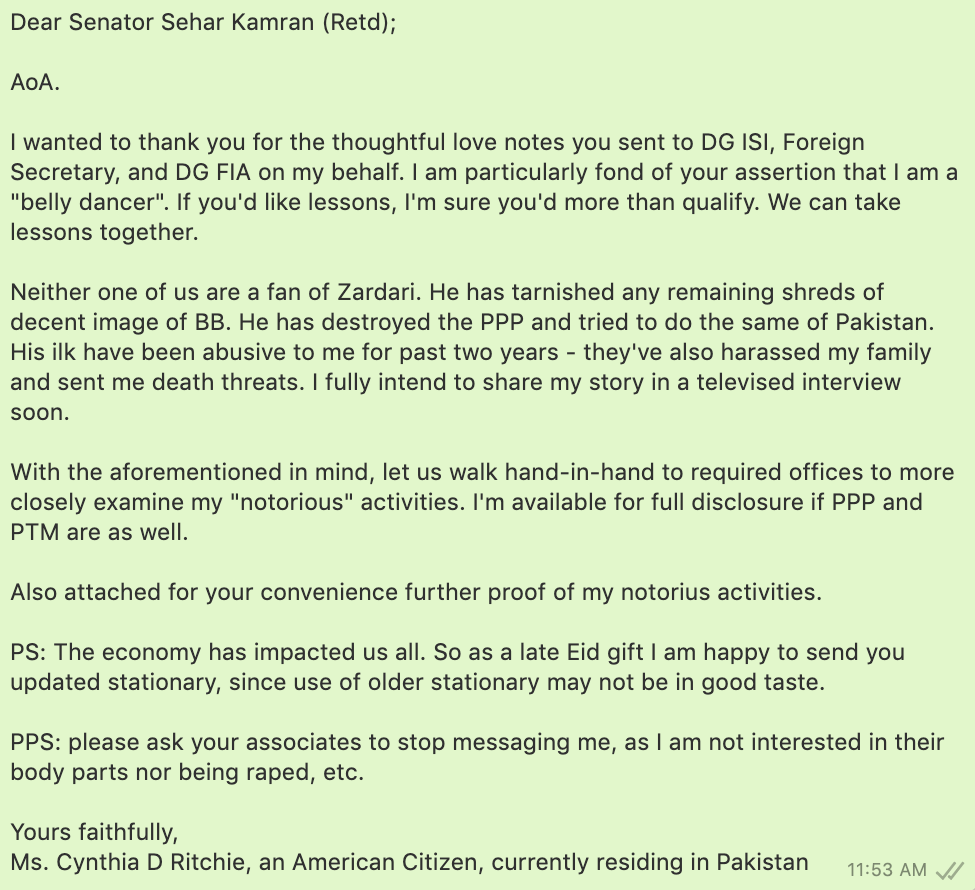 Dear Senator Sehar Kamran (Retd);

AoA.

I wanted to thank you for the thoughtful love notes you sent to DG ISI, Foreign Secretary, and DG FIA on my behalf. I am particularly fond of your assertion that I am a "belly dancer". If you'd like lessons, I'm sure you'd more than qualify. We can take lessons together.

Neither one of us are a fan of Zardari. He has tarnished any remaining shreds of decent image of BB. He has destroyed the PPP and tried to do the same of Pakistan. His ilk have been abusive to me for past two years - they've also harassed my family and sent me death threats. I fully intend to share my story in a televised interview soon.

With the aforementioned in mind, let us walk hand-in-hand to required offices to more closely examine my "notorious" activities. I'm available for full disclosure if PPP and PTM are as well.

Also attached for your convenience further proof of my notorius activities.

PS: The economy has impacted us all. So as a late Eid gift I am happy to send you updated stationary, since use of older stationary may not be in good taste.

PPS: please ask your associates to stop messaging me, as I am not interested in their body parts nor being raped, etc.

Yours faithfully,
Ms. Cynthia D Ritchie, an American Citizen, currently residing in Pakistan

11:53 AM